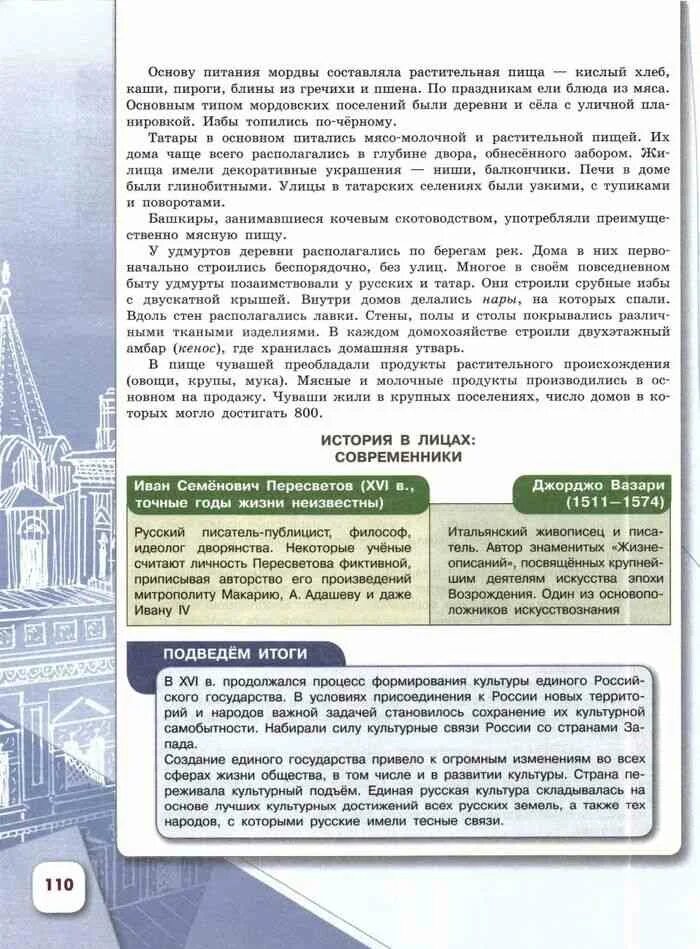 Основу питания мордвы составляла растительная пища — кислый хлеб, каши, пироги, блины из гречихи и пшена. По праздникам ели блюда из мяса. Основным типом мордовских поселений были деревни и сёла с уличной планировкой. Избы топились по-чёрному.

Татары в основном питались мясо-молочной и растительной пищей. Их дома чаще всего располагались в глубине двора, обнесённого забором. Жилища имели декоративные украшения — ниши, балкончики. Печи в доме были глинобитными. Улицы в татарских селениях были узкими, с тупиками и поворотами.

Башкиры, занимавшиеся кочевым скотоводством, употребляли преимущественно мясную пищу.

У удмуртов деревни располагались по берегам рек. Дома в них первоначально строились беспорядочно, без улиц. Многое в своём повседневном быту удмурты позаимствовали у русских и татар. Они строили срубные избы с двускатной крышей. Внутри домов делались нары, на которых спали. Вдоль стен располагались лавки. Стены, полы и столы покрывались различными ткаными изделиями. В каждом домохозяйстве строили двухэтажный амбар (кенос), где хранилась домашняя утварь.

В пище чувашей преобладали продукты растительного происхождения (овощи, крупы, мука). Мясные и молочные продукты производились в основном на продажу. Чуваши жили в крупных поселениях, число домов в которых могло достигать 800.

ИСТОРИЯ В ЛИЦАХ: СОВРЕМЕННИКИ

Иван Семёнович Пересветов (XVI в., точные годы жизни неизвестны)

Русский писатель-публицист, философ, идеолог дворянства. Некоторые учёные считают личность Пересветова фиктивной, приписывая авторство его произведений митрополиту Макарию, А. Адашеву и даже Ивану IV

Джорджо Вазари (1511—1574)

Итальянский живописец и писатель. Автор знаменитых «Жизнеописаний», посвящённых крупнейшим деятелям искусства эпохи Возрождения. Один из основоположников искусствознания

ПОДВЕДЁМ ИТОГИ

В XVI в. продолжался процесс формирования культуры единого Российского государства. В условиях присоединения к России новых территорий и народов важной задачей становилось сохранение их культурной самобытности. Набирали силу культурные связи России со странами Запада.

Создание единого государства привело к огромным изменениям во всех сферах жизни общества, в том числе и в развитии культуры. Страна переживала культурный подъём. Единая русская культура складывалась на основе лучших культурных достижений всех русских земель, а также тех народов, с которыми русские имели тесные связи.

110